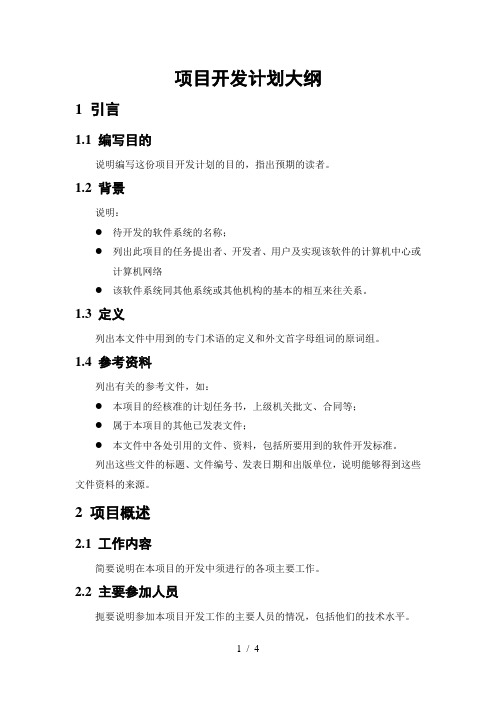 项目开发计划大纲

1 引言

1.1 编写目的

说明编写这份项目开发计划的目的，指出预期的读者。

1.2 背景

说明：

● 待开发的软件系统的名称；

● 列出此项目的任务提出者、开发者、用户及实现该软件的计算机中心或计算机网络

● 该软件系统同其他系统或其他机构的基本的相互来往关系。

1.3 定义

列出本文件中用到的专门术语的定义和外文首字母组词的原词组。

1.4 参考资料

列出有关的参考文件，如：

● 本项目的经核准的计划任务书，上级机关批文、合同等；

● 属于本项目的其他已发表文件；

● 本文件中各处引用的文件、资料，包括所要用到的软件开发标准。

列出这些文件的标题、文件编号、发表日期和出版单位，说明能够得到这些文件资料的来源。

2 项目概述

2.1 工作内容

简要说明在本项目的开发中须进行的各项主要工作。

2.2 主要参加人员

扼要说明参加本项目开发工作的主要人员的情况，包括他们的技术水平。

1 / 4